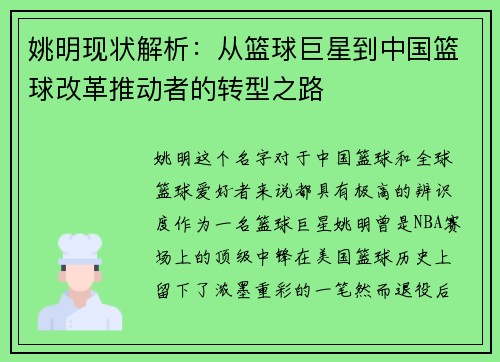 姚明现状解析：从篮球巨星到中国篮球改革推动者的转型之路

姚明这个名字对于中国篮球和全球篮球爱好者来说都具有极高的辨识度作为一名篮球巨星姚明曾是NBA赛场上的顶级中锋在美国篮球历史上留下了浓墨重彩的一笔然而退役后